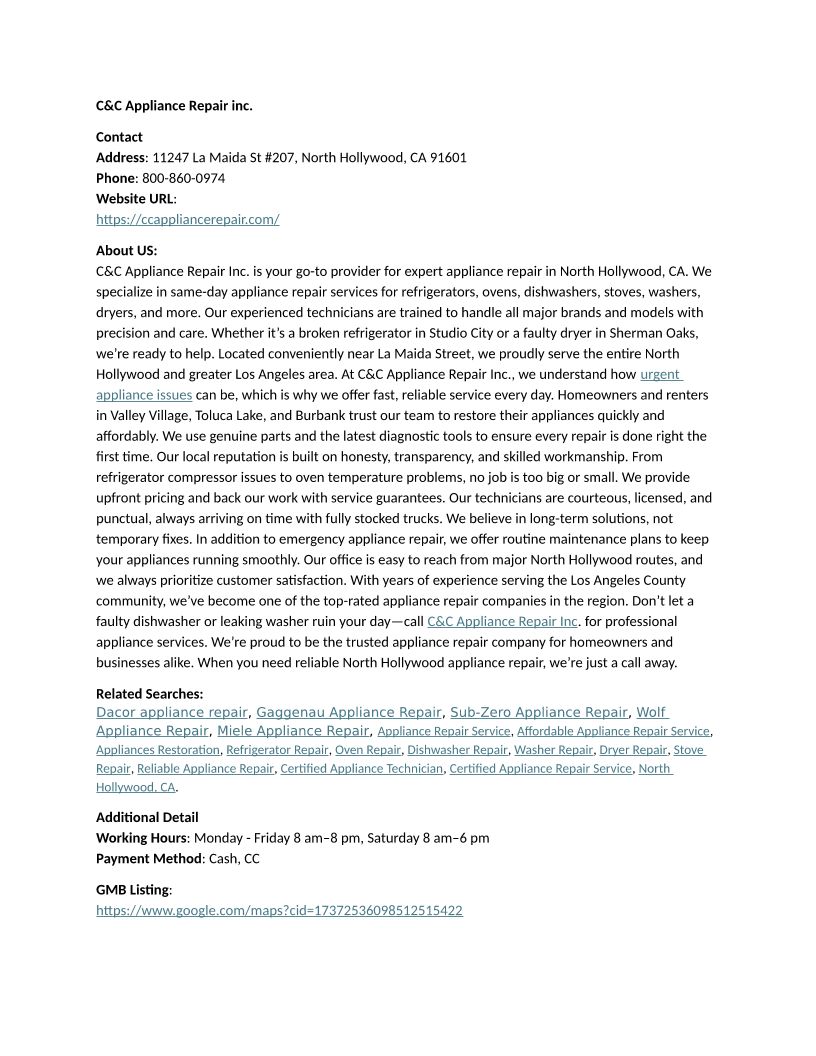 C&C Appliance Repair inc.

Contact
Address: 11247 La Maida St #207, North Hollywood, CA 91601
Phone: 800-860-0974
Website URL:
https://ccappliancerepair.com/

About US:
C&C Appliance Repair Inc. is your go-to provider for expert appliance repair in North Hollywood, CA. We specialize in same-day appliance repair services for refrigerators, ovens, dishwashers, stoves, washers, dryers, and more. Our experienced technicians are trained to handle all major brands and models with precision and care. Whether it's a broken refrigerator in Studio City or a faulty dryer in Sherman Oaks, we're ready to help. Located conveniently near La Maida Street, we proudly serve the entire North Hollywood and greater Los Angeles area. At C&C Appliance Repair Inc., we understand how urgent appliance issues can be, which is why we offer fast, reliable service every day. Homeowners and renters in Valley Village, Toluca Lake, and Burbank trust our team to restore their appliances quickly and affordably. We use genuine parts and the latest diagnostic tools to ensure every repair is done right the first time. Our local reputation is built on honesty, transparency, and skilled workmanship. From refrigerator compressor issues to oven temperature problems, no job is too big or small. We provide upfront pricing and back our work with service guarantees. Our technicians are courteous, licensed, and punctual, always arriving on time with fully stocked trucks. We believe in long-term solutions, not temporary fixes. In addition to emergency appliance repair, we offer routine maintenance plans to keep your appliances running smoothly. Our office is easy to reach from major North Hollywood routes, and we always prioritize customer satisfaction. With years of experience serving the Los Angeles County community, we've become one of the top-rated appliance repair companies in the region. Don't let a faulty dishwasher or leaking washer ruin your day—call C&C Appliance Repair Inc. for professional appliance services. We're proud to be the trusted appliance repair company for homeowners and businesses alike. When you need reliable North Hollywood appliance repair, we're just a call away.

Related Searches:
Dacor appliance repair, Gaggenau Appliance Repair, Sub-Zero Appliance Repair, Wolf Appliance Repair, Miele Appliance Repair, Appliance Repair Service, Affordable Appliance Repair Service, Appliances Restoration, Refrigerator Repair, Oven Repair, Dishwasher Repair, Washer Repair, Dryer Repair, Stove Repair, Reliable Appliance Repair, Certified Appliance Technician, Certified Appliance Repair Service, North Hollywood, CA.

Additional Detail
Working Hours: Monday - Friday 8 am–8 pm, Saturday 8 am–6 pm
Payment Method: Cash, CC

GMB Listing:
https://www.google.com/maps?cid=17372536098512515422